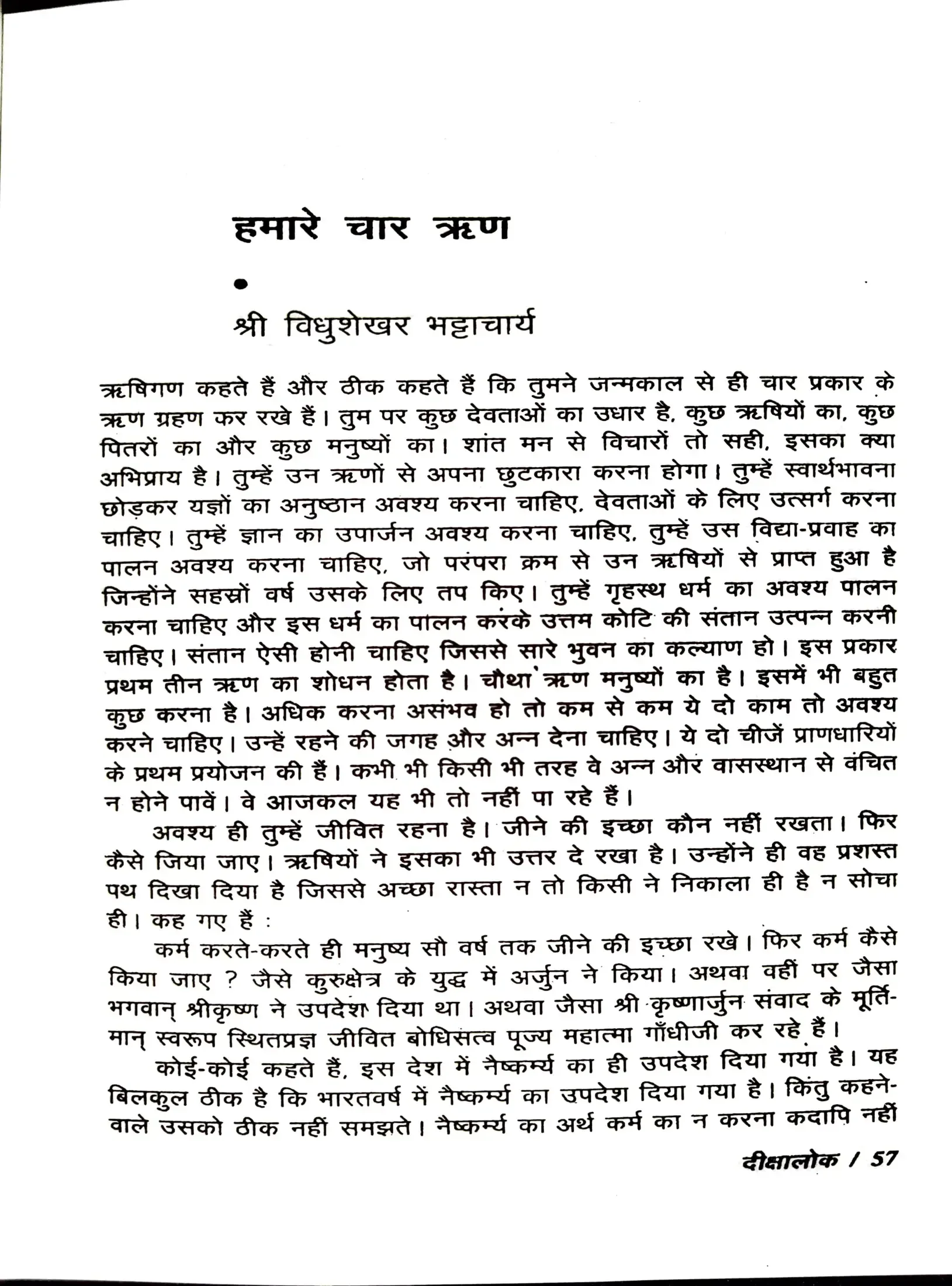 हमारे चार ऋण

•

श्री विधुशेखर भट्टाचार्य

ऋषिगण कहते हैं और ठीक कहते हैं कि तुमने जन्मकाल से ही चार प्रकार के ऋण ग्रहण कर रखे हैं। तुम पर कुछ देवताओं का उधार है, कुछ ऋषियों का, कुछ पितरों का और कुछ मनुष्यों का। शांत मन से विचारों तो सही, इसका क्या अभिप्राय है। तुम्हें उन ऋणों से अपना छुटकारा करना होगा। तुम्हें स्वार्थभावना छोड़कर यज्ञों का अनुष्ठान अवश्य करना चाहिए, देवताओं के लिए उत्सर्ग करना चाहिए। तुम्हें ज्ञान का उपार्जन अवश्य करना चाहिए, तुम्हें उस विद्या-प्रवाह का पालन अवश्य करना चाहिए, जो परंपरा क्रम से उन ऋषियों से प्राप्त हुआ है जिन्होंने सहस्रों वर्ष उसके लिए तप किए। तुम्हें गृहस्थ धर्म का अवश्य पालन करना चाहिए और इस धर्म का पालन करके उत्तम कोटि की संतान उत्पन्न करनी चाहिए। संतान ऐसी होनी चाहिए जिससे सारे भुवन का कल्याण हो। इस प्रकार प्रथम तीन ऋण का शोधन होता है। चौथा ऋण मनुष्यों का है। इसमें भी बहुत कुछ करना है। अधिक करना असंभव हो तो कम से कम ये दो काम तो अवश्य करने चाहिए। उन्हें रहने की जगह और अन्न देना चाहिए। ये दो चीजें प्राणधारियों के प्रथम प्रयोजन की हैं। कभी भी किसी भी तरह वे अन्न और वासस्थान से वंचित न होने पावें। वे आजकल यह भी तो नहीं पा रहे हैं।

अवश्य ही तुम्हें जीवित रहना है। जीने की इच्छा कौन नहीं रखता। फिर कैसे जिया जाए। ऋषियों ने इसका भी उत्तर दे रखा है। उन्होंने ही वह प्रशस्त पथ दिखा दिया है जिससे अच्छा रास्ता न तो किसी ने निकाला ही है न सोचा ही। कह गए हैं :

कर्म करते-करते ही मनुष्य सौ वर्ष तक जीने की इच्छा रखे। फिर कर्म कैसे किया जाए ? जैसे कुरुक्षेत्र के युद्ध में अर्जुन ने किया। अथवा वहीं पर जैसा भगवान् श्रीकृष्ण ने उपदेश दिया था। अथवा जैसा श्री कृष्णार्जुन संवाद के मूर्तिमान् स्वरूप स्थितप्रज्ञ जीवित बोधिसत्व पूज्य महात्मा गाँधीजी कर रहे हैं।

कोई-कोई कहते हैं, इस देश में नैष्कर्म्य का ही उपदेश दिया गया है। यह बिलकुल ठीक है कि भारतवर्ष में नैष्कर्म्य का उपदेश दिया गया है। किंतु कहनेवाले उसको ठीक नहीं समझते। नैष्कर्म्य का अर्थ कर्म का न करना कदापि नहीं

दीक्षालोक / 57